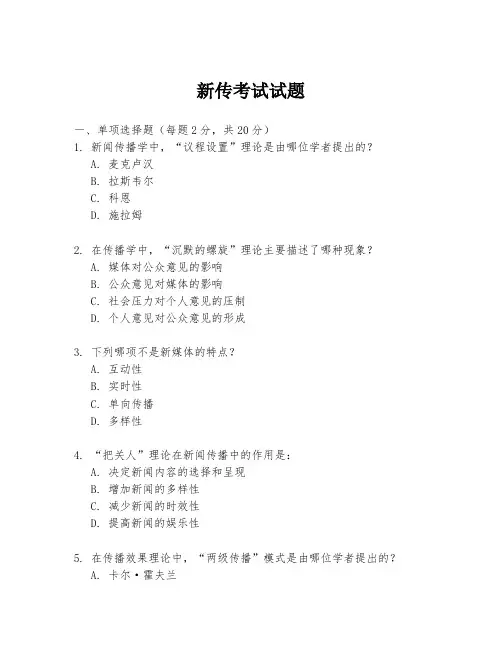 新传考试试题

一、单项选择题（每题2分，共20分）

1. 新闻传播学中，“议程设置”理论是由哪位学者提出的？
A. 麦克卢汉
B. 拉斯韦尔
C. 科恩
D. 施拉姆

2. 在传播学中，“沉默的螺旋”理论主要描述了哪种现象？
A. 媒体对公众意见的影响
B. 公众意见对媒体的影响
C. 社会压力对个人意见的压制
D. 个人意见对公众意见的形成

3. 下列哪项不是新媒体的特点？
A. 互动性
B. 实时性
C. 单向传播
D. 多样性

4. “把关人”理论在新闻传播中的作用是：
A. 决定新闻内容的选择和呈现
B. 增加新闻的多样性
C. 减少新闻的时效性
D. 提高新闻的娱乐性

5. 在传播效果理论中，“两级传播”模式是由哪位学者提出的？
A. 卡尔·霍夫兰